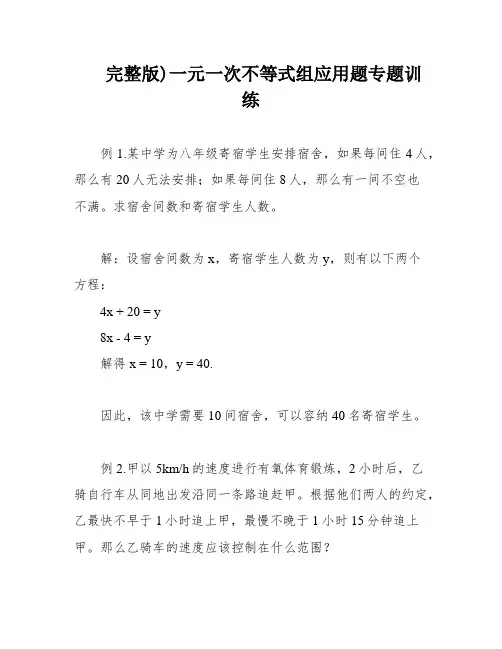 完整版)一元一次不等式组应用题专题训练

例 1.某中学为八年级寄宿学生安排宿舍，如果每间住 4 人，那么有 20 人无法安排；如果每间住 8 人，那么有一间不空也不满。求宿舍间数和寄宿学生人数。

解：设宿舍间数为 x，寄宿学生人数为 y，则有以下两个方程：

$4x + 20 = y$

$8x - 4 = y$

解得 $x = 10$，$y = 40$.

因此，该中学需要 10 间宿舍，可以容纳 40 名寄宿学生。

例 2.甲以 5km/h 的速度进行有氧体育锻炼，2 小时后，乙骑自行车从同地出发沿同一条路追赶甲。根据他们两人的约定，乙最快不早于 1 小时追上甲，最慢不晚于 1 小时 15 分钟追上甲。那么乙骑车的速度应该控制在什么范围？